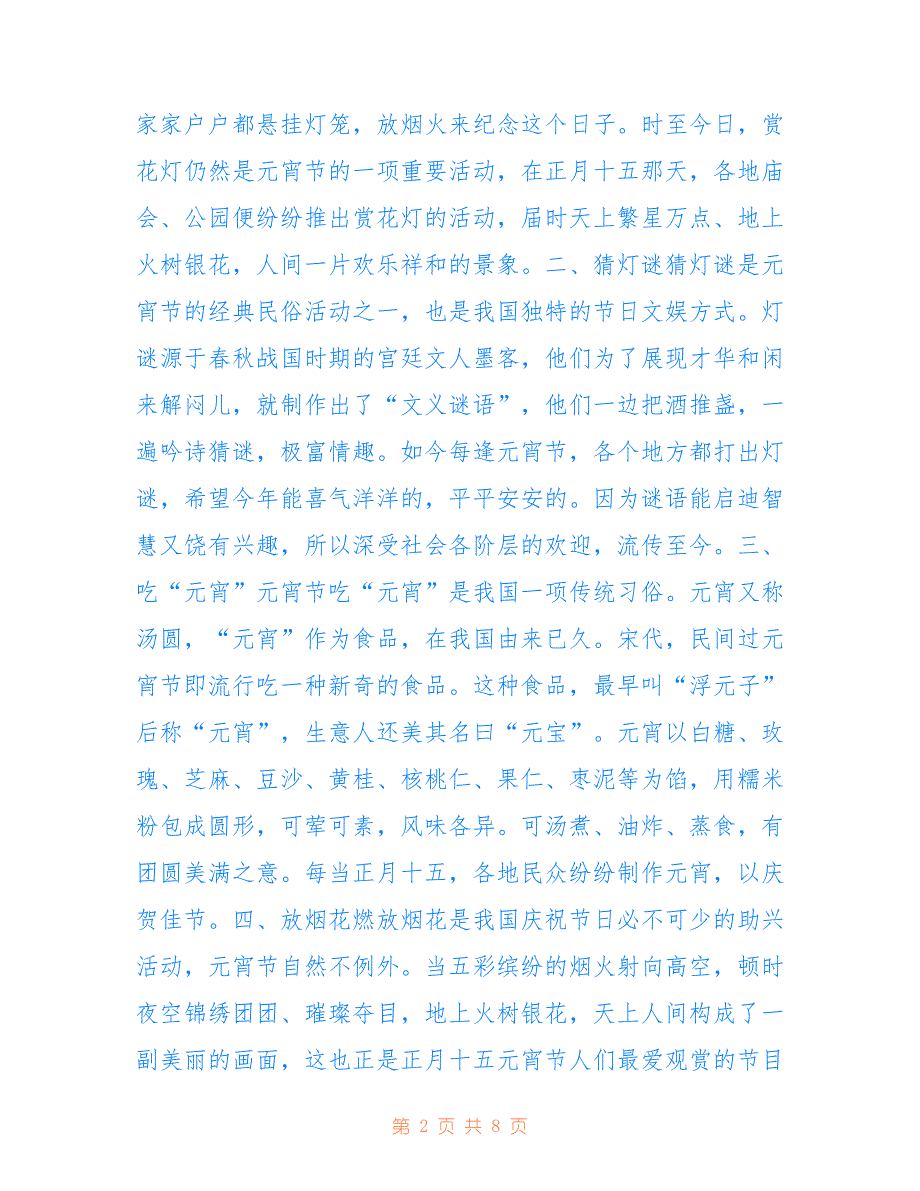 家家户户都悬挂灯笼，放烟火来纪念这个日子。时至今日，赏花灯仍然是元宵节的一项重要活动，在正月十五那天，各地庙会、公园便纷纷推出赏花灯的活动，届时天上繁星万点、地上火树银花，人间一片欢乐祥和的景象。二、猜灯谜猜灯谜是元宵节的经典民俗活动之一，也是我国独特的节日文娱方式。灯谜源于春秋战国时期的宫廷文人墨客，他们为了展现才华和闲来解闷儿，就制作出了“文义谜语”，他们一边把酒推盏，一遍吟诗猜谜，极富情趣。如今每逢元宵节，各个地方都打出灯谜，希望今年能喜气洋洋的，平平安安的。因为谜语能启迪智慧又饶有兴趣，所以深受社会各阶层的欢迎，流传至今。三、吃“元宵”元宵节吃“元宵”是我国一项传统习俗。元宵又称汤圆，“元宵”作为食品，在我国由来已久。宋代，民间过元宵节即流行吃一种新奇的食品。这种食品，最早叫“浮元子”后称“元宵”，生意人还美其名曰“元宝”。元宵以白糖、玫瑰、芝麻、豆沙、黄桂、核桃仁、果仁、枣泥等为馅，用糯米粉包成圆形，可荤可素，风味各异。可汤煮、油炸、蒸食，有团圆美满之意。每当正月十五，各地民众纷纷制作元宵，以庆贺佳节。四、放烟花燃放烟花是我国庆祝节日必不可少的助兴活动，元宵节自然不例外。当五彩缤纷的烟火射向高空，顿时夜空锦绣团团、璀璨夺目，地上火树银花，天上人间构成了一副美丽的画面，这也正是正月十五元宵节人们最爱观赏的节目

第 2 页 共 8 页